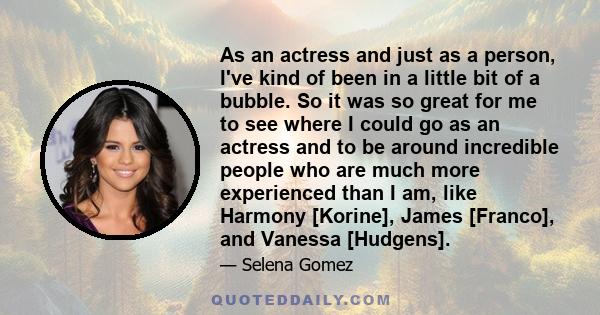 As an actress and just as a person, I've kind of been in a little bit of a bubble. So it was so great for me to see where I could go as an actress and to be around incredible people who are much more experienced than I am, like Harmony [Korine], James [Franco], and Vanessa [Hudgens].

— Selena Gomez

QUOTEDDAILY.COM